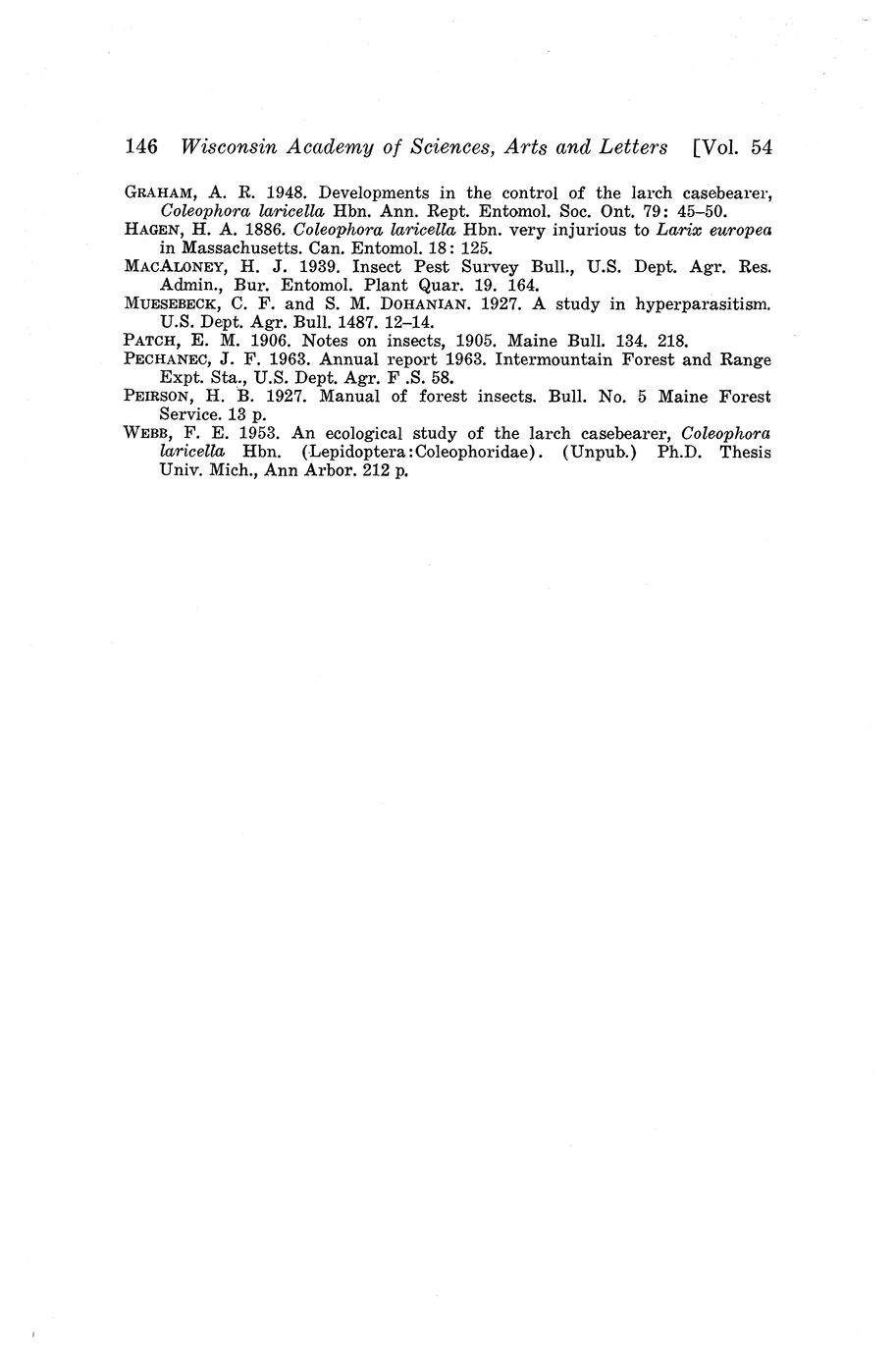 146 Wisconsin Academy of Sciences, Arts and Letters [Vol. 54

GRAHAM, A. R. 1948. Developments in the control of the larch casebearer, Coleophora laricella Hbn. Ann. Rept. Entomol. Soc. Ont. 79: 45–50.
HAGEN, H. A. 1886. Coleophora laricella Hbn. very injurious to Larix europea in Massachusetts. Can. Entomol. 18: 125.
MACALONEY, H. J. 1939. Insect Pest Survey Bull., U.S. Dept. Agr. Res. Admin., Bur. Entomol. Plant Quar. 19. 164.
MUESEBECK, C. F. and S. M. DOHANIAN. 1927. A study in hyperparasitism. U.S. Dept. Agr. Bull. 1487. 12–14.
PATCH, E. M. 1906. Notes on insects, 1905. Maine Bull. 134. 218.
PECHANEC, J. F. 1963. Annual report 1963. Intermountain Forest and Range Expt. Sta., U.S. Dept. Agr. F .S. 58.
PEIRSON, H. B. 1927. Manual of forest insects. Bull. No. 5 Maine Forest Service. 13 p.
WEBB, F. E. 1953. An ecological study of the larch casebearer, Coleophora laricella Hbn. (Lepidoptera:Coleophoridae). (Unpub.) Ph.D. Thesis Univ. Mich., Ann Arbor. 212 p.